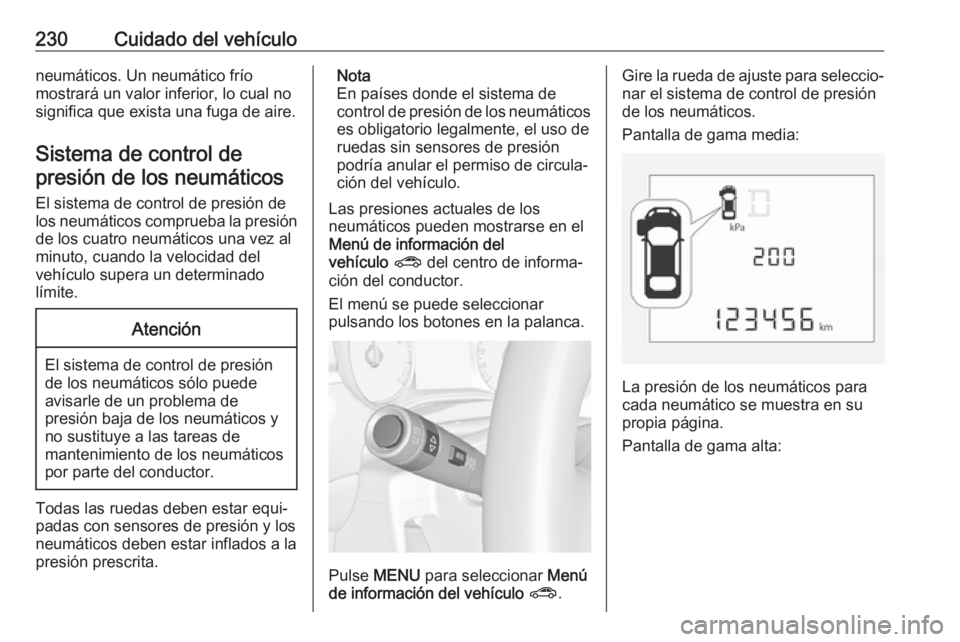 230 Cuidado del vehículo

neumáticos. Un neumático frío mostrará un valor inferior, lo cual no significa que exista una fuga de aire.

Sistema de control de presión de los neumáticos

El sistema de control de presión de los neumáticos comprueba la presión de los cuatro neumáticos una vez al minuto, cuando la velocidad del vehículo supera un determinado límite.

Atención

El sistema de control de presión de los neumáticos sólo puede avisarle de un problema de presión baja de los neumáticos y no sustituye a las tareas de mantenimiento de los neumáticos por parte del conductor.

Todas las ruedas deben estar equipadas con sensores de presión y los neumáticos deben estar inflados a la presión prescrita.

Nota
En países donde el sistema de control de presión de los neumáticos es obligatorio legalmente, el uso de ruedas sin sensores de presión podría anular el permiso de circulación del vehículo.

Las presiones actuales de los neumáticos pueden mostrarse en el Menú de información del vehículo del centro de información del conductor.

El menú se puede seleccionar pulsando los botones en la palanca.

Pulse MENU para seleccionar Menú de información del vehículo.

Gire la rueda de ajuste para seleccionar el sistema de control de presión de los neumáticos.

Pantalla de gama media:

kPa
200
123456 km

La presión de los neumáticos para cada neumático se muestra en su propia página.

Pantalla de gama alta:

carmanualsonline.info